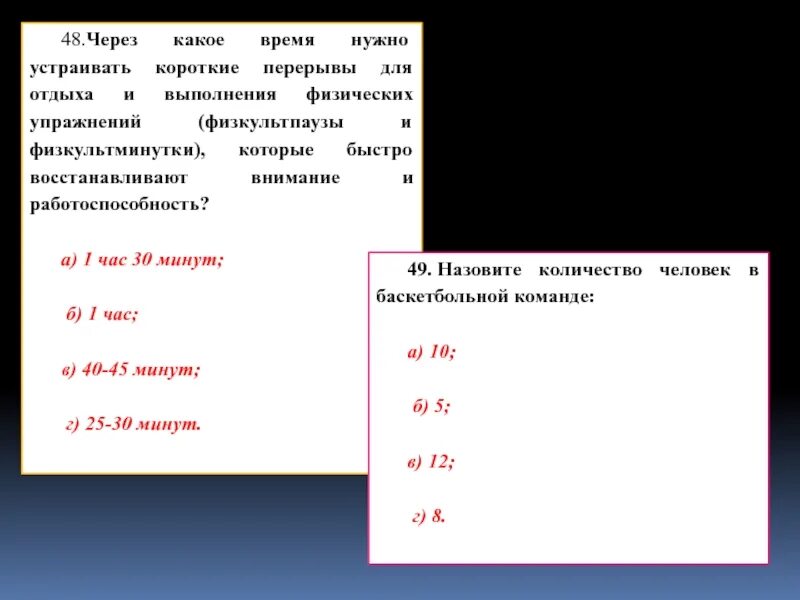 48.Через какое время нужно устраивать короткие перерывы для отдыха и выполнения физических упражнений (физкультпаузы и физкультминутки), которые быстро восстанавливают внимание и работоспособность?

а) 1 час 30 минут;

б) 1 час;

в) 40-45 минут;

г) 25-30 минут.

49. Назовите количество человек в баскетбольной команде:

а) 10;

б) 5;

в) 12;

г) 8.